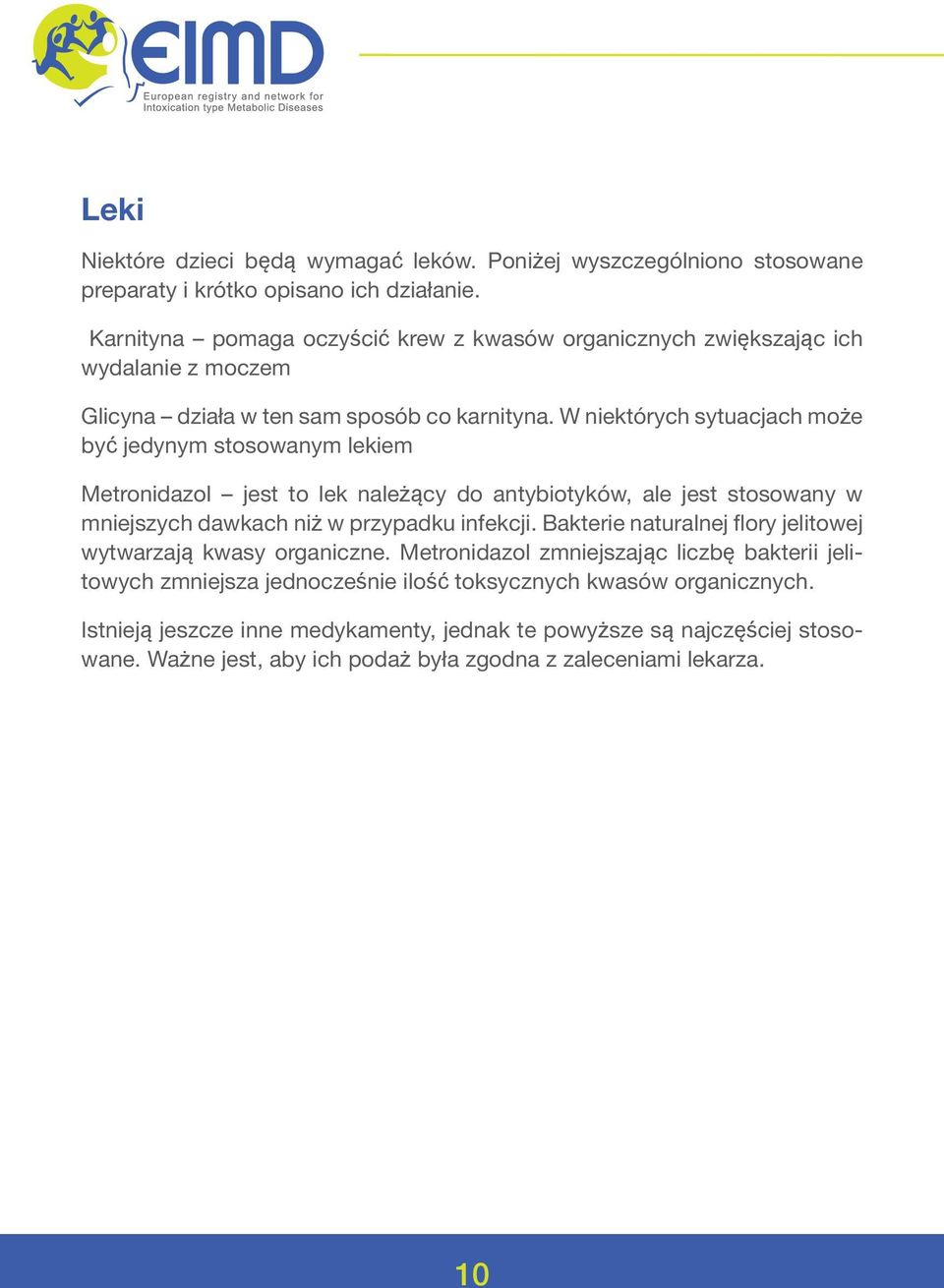 EIMD
European registry and network for Intoxication type Metabolic Diseases

Leki

Niektóre dzieci będą wymagać leków. Poniżej wyszczególniono stosowane preparaty i krótko opisano ich działanie.

Karnityna – pomaga oczyścić krew z kwasów organicznych zwiększając ich wydalanie z moczem

Glicyna – działa w ten sam sposób co karnityna. W niektórych sytuacjach może być jedynym stosowanym lekiem

Metronidazol – jest to lek należący do antybiotyków, ale jest stosowany w mniejszych dawkach niż w przypadku infekcji. Bakterie naturalnej flory jelitowej wytwarzają kwasy organiczne. Metronidazol zmniejszając liczbę bakterii jelitowych zmniejsza jednocześnie ilość toksycznych kwasów organicznych.

Istnieją jeszcze inne medykamenty, jednak te powyższe są najczęściej stosowane. Ważne jest, aby ich podaż była zgodna z zaleceniami lekarza.

10